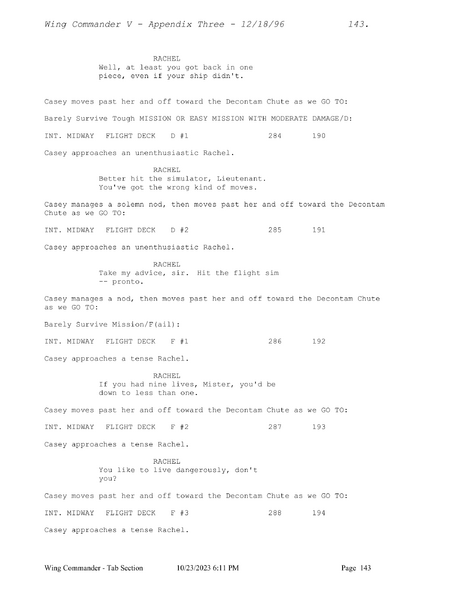 Wing Commander V - Appendix Three - 12/18/96 143.

RACHEL
Well, at least you got back in one piece, even if your ship didn't.

Casey moves past her and off toward the Decontam Chute as we GO TO:

Barely Survive Tough MISSION OR EASY MISSION WITH MODERATE DAMAGE/D:

INT. MIDWAY FLIGHT DECK D #1 284 190

Casey approaches an unenthusiastic Rachel.

RACHEL
Better hit the simulator, Lieutenant. You've got the wrong kind of moves.

Casey manages a solemn nod, then moves past her and off toward the Decontam Chute as we GO TO:

INT. MIDWAY FLIGHT DECK D #2 285 191

Casey approaches an unenthusiastic Rachel.

RACHEL
Take my advice, sir. Hit the flight sim -- pronto.

Casey manages a nod, then moves past her and off toward the Decontam Chute as we GO TO:

Barely Survive Mission/F(ail):

INT. MIDWAY FLIGHT DECK F #1 286 192

Casey approaches a tense Rachel.

RACHEL
If you had nine lives, Mister, you'd be down to less than one.

Casey moves past her and off toward the Decontam Chute as we GO TO:

INT. MIDWAY FLIGHT DECK F #2 287 193

Casey approaches a tense Rachel.

RACHEL
You like to live dangerously, don't you?

Casey moves past her and off toward the Decontam Chute as we GO TO:

INT. MIDWAY FLIGHT DECK F #3 288 194

Casey approaches a tense Rachel.

Wing Commander - Tab Section 10/23/2023 6:11 PM Page 143